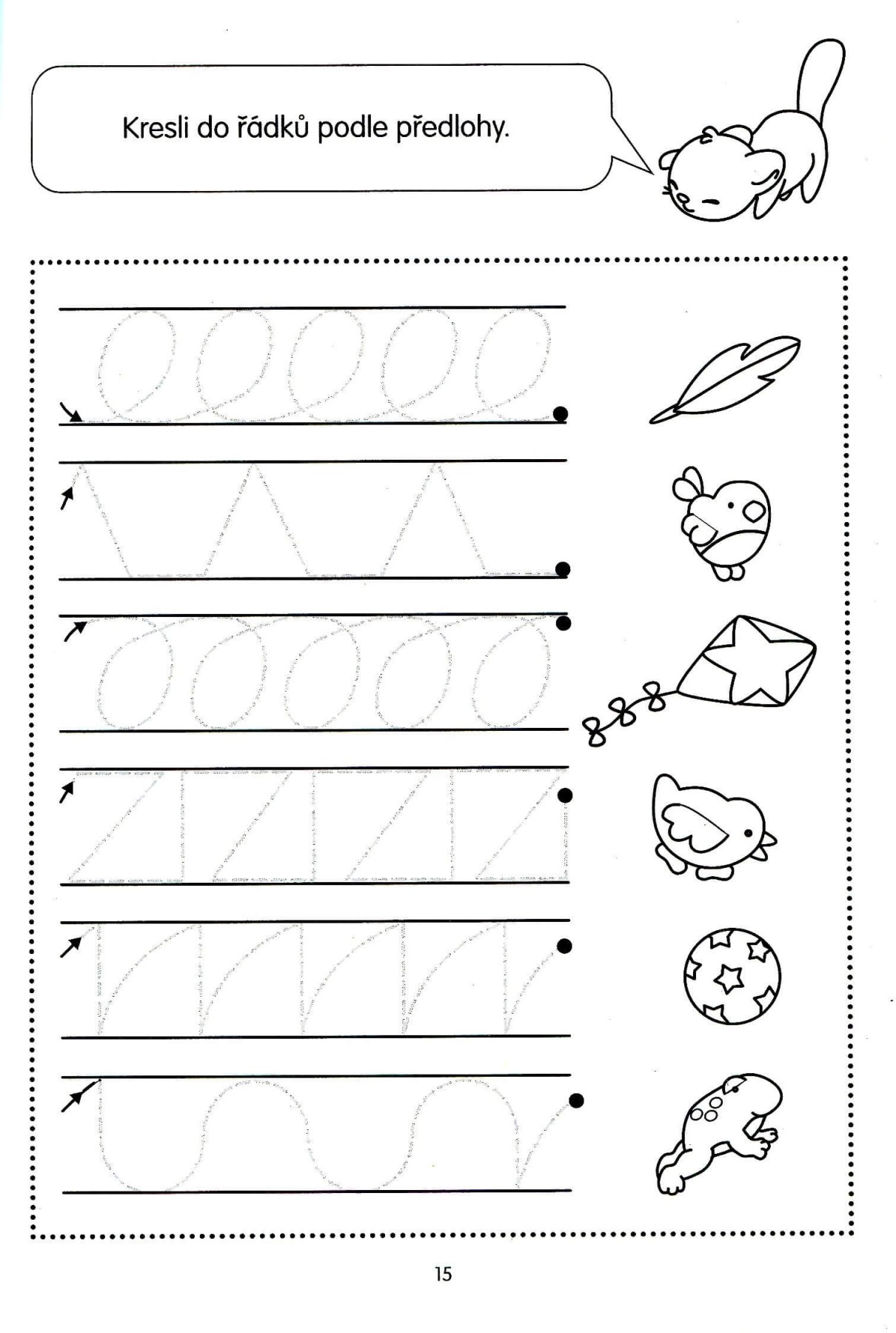 Kresli do řádků podle předlohy.

15